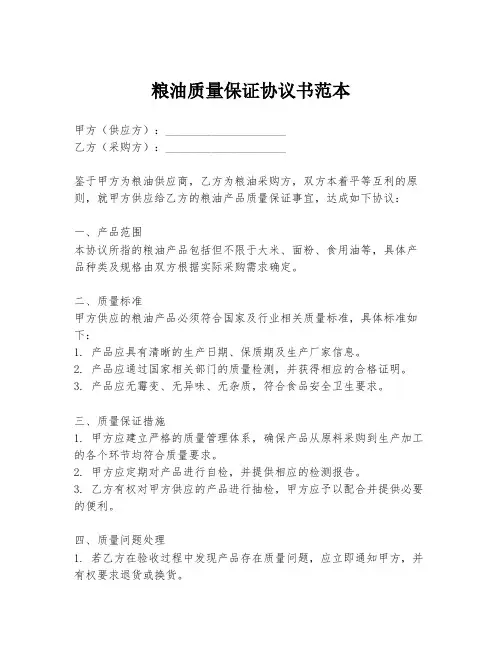 粮油质量保证协议书范本

甲方（供应方）：____________________
乙方（采购方）：____________________

鉴于甲方为粮油供应商，乙方为粮油采购方，双方本着平等互利的原则，就甲方供应给乙方的粮油产品质量保证事宜，达成如下协议：

一、产品范围
本协议所指的粮油产品包括但不限于大米、面粉、食用油等，具体产品种类及规格由双方根据实际采购需求确定。

二、质量标准
甲方供应的粮油产品必须符合国家及行业相关质量标准，具体标准如下：
1. 产品应具有清晰的生产日期、保质期及生产厂家信息。
2. 产品应通过国家相关部门的质量检测，并获得相应的合格证明。
3. 产品应无霉变、无异味、无杂质，符合食品安全卫生要求。

三、质量保证措施
1. 甲方应建立严格的质量管理体系，确保产品从原料采购到生产加工的各个环节均符合质量要求。
2. 甲方应定期对产品进行自检，并提供相应的检测报告。
3. 乙方有权对甲方供应的产品进行抽检，甲方应予以配合并提供必要的便利。

四、质量问题处理
1. 若乙方在验收过程中发现产品存在质量问题，应立即通知甲方，并有权要求退货或换货。